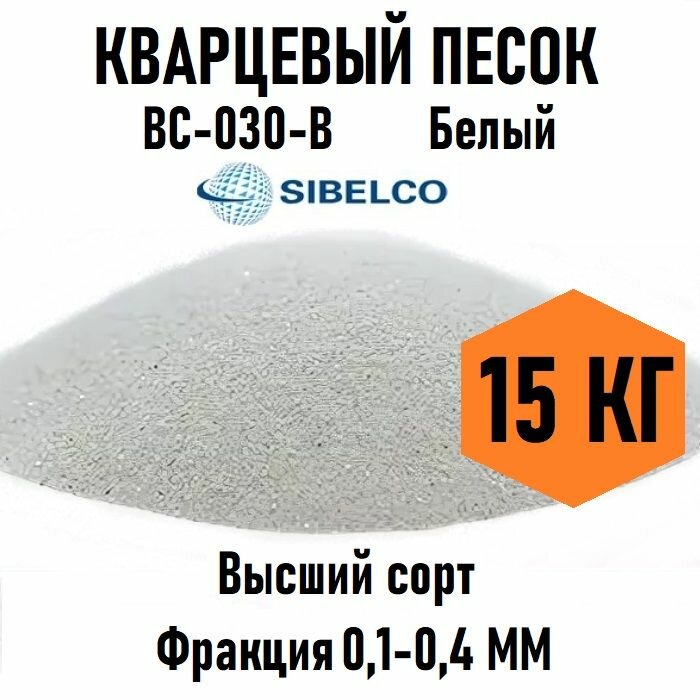 КВАРЦЕВЫЙ ПЕСОК
ВС-030-В Белый
SIBELCO

15 КГ

Высший сорт
Фракция 0,1-0,4 ММ